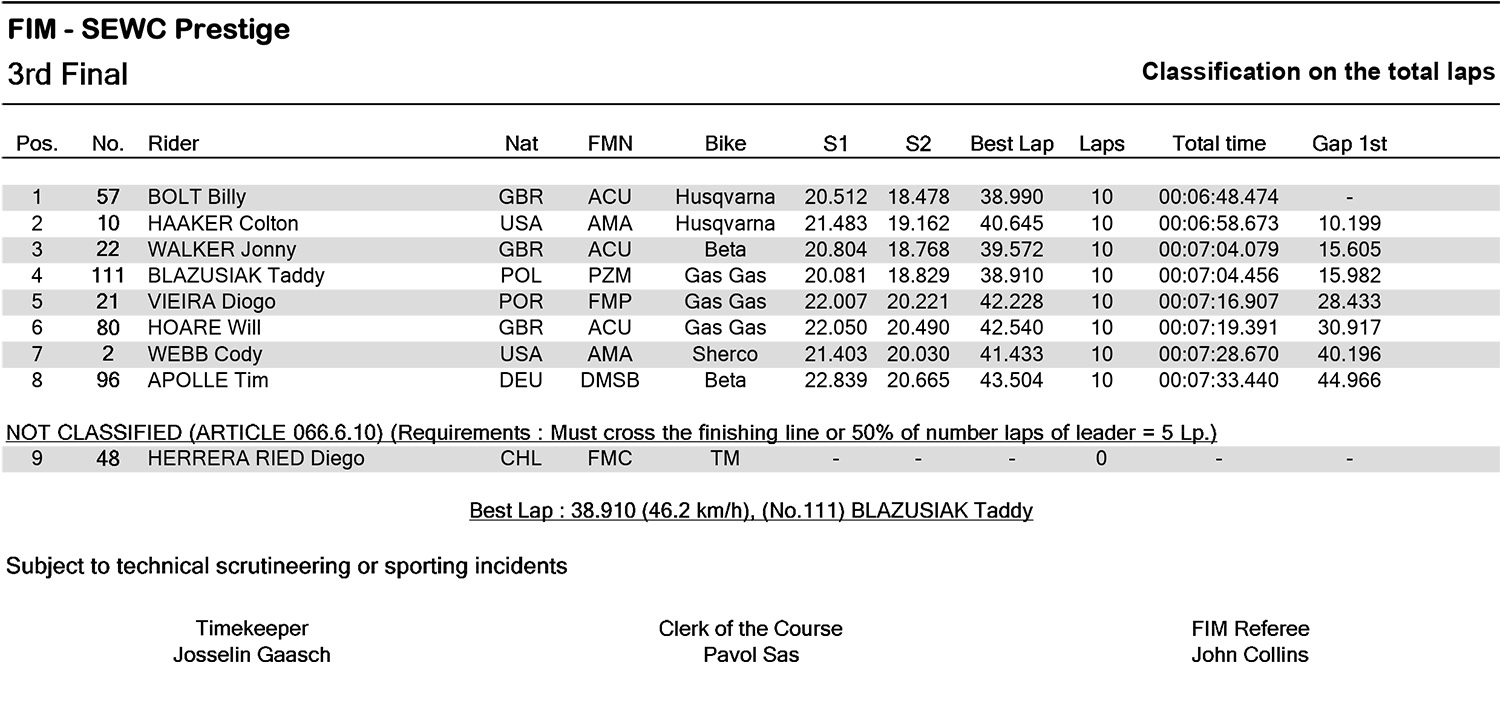 FIM - SEWC Prestige
3rd Final

Classification on the total laps

| Pos. | No. | Rider | Nat | FMN | Bike | S1 | S2 | Best Lap | Laps | Total time | Gap 1st |
|---|---|---|---|---|---|---|---|---|---|---|---|
| 1 | 57 | BOLT Billy | GBR | ACU | Husqvarna | 20.512 | 18.478 | 38.990 | 10 | 00:06:48.474 | - |
| 2 | 10 | HAAKER Colton | USA | AMA | Husqvarna | 21.483 | 19.162 | 40.645 | 10 | 00:06:58.673 | 10.199 |
| 3 | 22 | WALKER Jonny | GBR | ACU | Beta | 20.804 | 18.768 | 39.572 | 10 | 00:07:04.079 | 15.605 |
| 4 | 111 | BLAZUSIAK Taddy | POL | PZM | Gas Gas | 20.081 | 18.829 | 38.910 | 10 | 00:07:04.456 | 15.982 |
| 5 | 21 | VIEIRA Diogo | POR | FMP | Gas Gas | 22.007 | 20.221 | 42.228 | 10 | 00:07:16.907 | 28.433 |
| 6 | 80 | HOARE Will | GBR | ACU | Gas Gas | 22.050 | 20.490 | 42.540 | 10 | 00:07:19.391 | 30.917 |
| 7 | 2 | WEBB Cody | USA | AMA | Sherco | 21.403 | 20.030 | 41.433 | 10 | 00:07:28.670 | 40.196 |
| 8 | 96 | APOLLE Tim | DEU | DMSB | Beta | 22.839 | 20.665 | 43.504 | 10 | 00:07:33.440 | 44.966 |

NOT CLASSIFIED (ARTICLE 066.6.10) (Requirements : Must cross the finishing line or 50% of number laps of leader = 5 Lp.)

| 9 | 48 | HERRERA RIED Diego | CHL | FMC | TM | - | - | - | 0 | - | - |
|---|---|---|---|---|---|---|---|---|---|---|---|

Best Lap : 38.910 (46.2 km/h), (No.111) BLAZUSIAK Taddy

Subject to technical scrutineering or sporting incidents

Timekeeper
Josselin Gaasch

Clerk of the Course
Pavol Sas

FIM Referee
John Collins